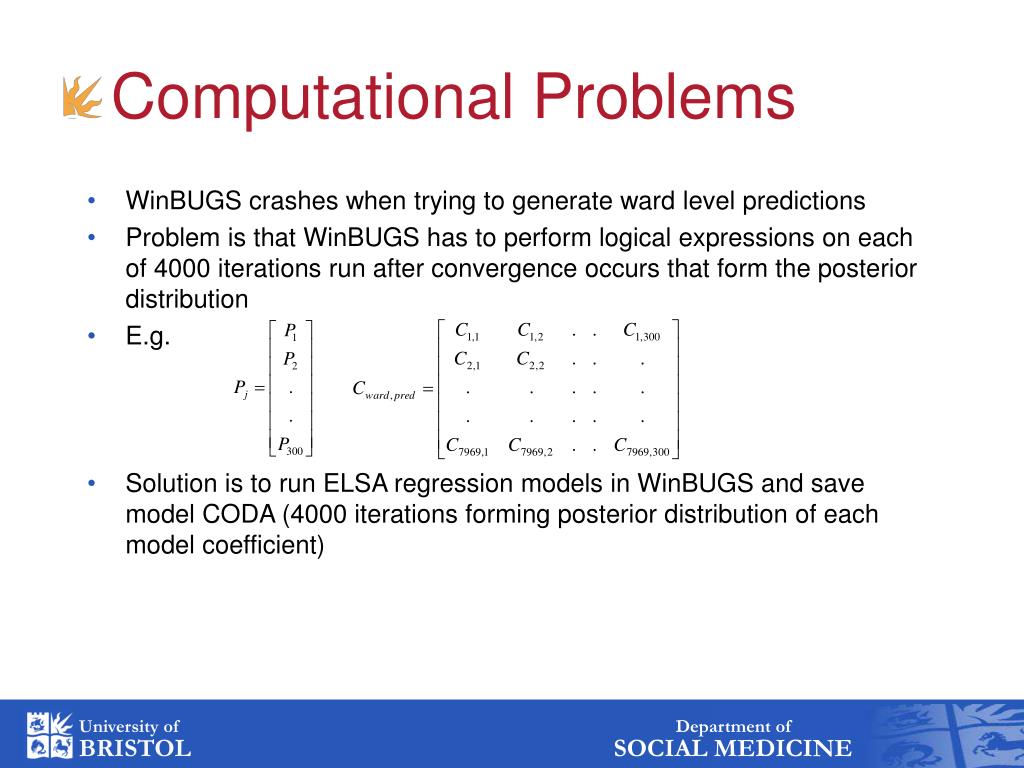 Computational Problems

• WinBUGS crashes when trying to generate ward level predictions
• Problem is that WinBUGS has to perform logical expressions on each of 4000 iterations run after convergence occurs that form the posterior distribution
• E.g.

$P_j = \begin{bmatrix} P_1 \\ P_2 \\ . \\ . \\ P_{300} \end{bmatrix}$ $C_{ward,pred} = \begin{bmatrix} C_{1,1} & C_{1,2} & . & . & C_{1,300} \\ C_{2,1} & C_{2,2} & . & . & . \\ . & . & . & . & . \\ . & . & . & . & . \\ C_{7969,1} & C_{7969,2} & . & . & C_{7969,300} \end{bmatrix}$

• Solution is to run ELSA regression models in WinBUGS and save model CODA (4000 iterations forming posterior distribution of each model coefficient)

University of BRISTOL

Department of SOCIAL MEDICINE